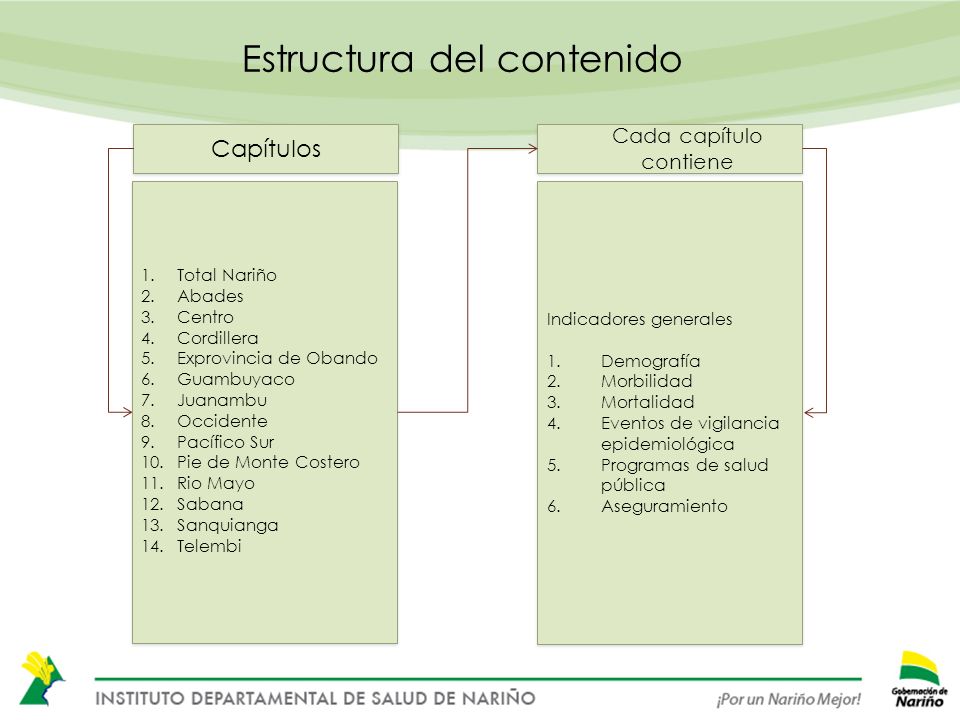 Estructura del contenido

Capítulos

1. Total Nariño
2. Abades
3. Centro
4. Cordillera
5. Exprovincia de Obando
6. Guambuyaco
7. Juanambu
8. Occidente
9. Pacífico Sur
10. Pie de Monte Costero
11. Rio Mayo
12. Sabana
13. Sanquianga
14. Telembi

Cada capítulo contiene

Indicadores generales

1. Demografía
2. Morbilidad
3. Mortalidad
4. Eventos de vigilancia epidemiológica
5. Programas de salud pública
6. Aseguramiento

INSTITUTO DEPARTAMENTAL DE SALUD DE NARIÑO

¡Por un Nariño Mejor!

Gobernación de Nariño